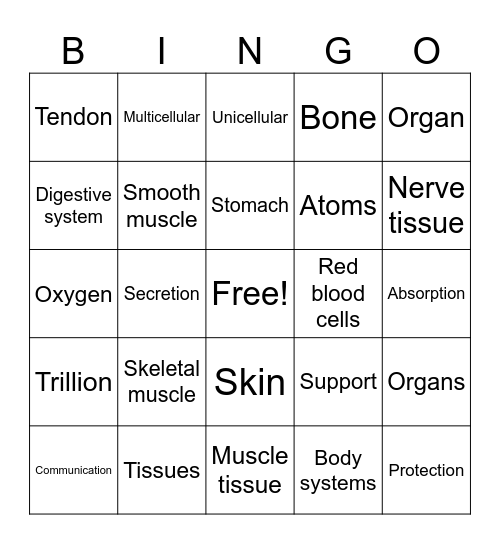 | B | I | N | G | O |
|---|---|---|---|---|
| Tendon | Multicellular | Unicellular | Bone | Organ |
| Digestive system | Smooth muscle | Stomach | Atoms | Nerve tissue |
| Oxygen | Secretion | Free! | Red blood cells | Absorption |
| Trillion | Skeletal muscle | Skin | Support | Organs |
| Communication | Tissues | Muscle tissue | Body systems | Protection |